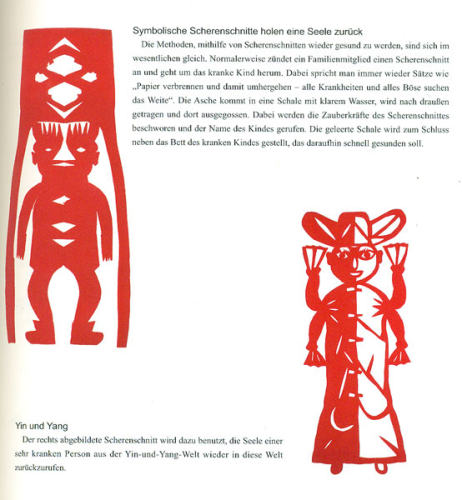 Symbolische Scherenschnitte holen eine Seele zurück

Die Methoden, mithilfe von Scherenschnitten wieder gesund zu werden, sind sich im wesentlichen gleich. Normalerweise zündet ein Familienmitglied einen Scherenschnitt an und geht um das kranke Kind herum. Dabei spricht man immer wieder Sätze wie „Papier verbrennen und damit umhergehen – alle Krankheiten und alles Böse suchen das Weite“. Die Asche kommt in eine Schale mit klarem Wasser, wird nach draußen getragen und dort ausgegossen. Dabei werden die Zauberkräfte des Scherenschnittes beschworen und der Name des Kindes gerufen. Die geleerte Schale wird zum Schluss neben das Bett des kranken Kindes gestellt, das daraufhin schnell gesunden soll.

Yin und Yang

Der rechts abgebildete Scherenschnitt wird dazu benutzt, die Seele einer sehr kranken Person aus der Yin-und-Yang-Welt wieder in diese Welt zurückzurufen.